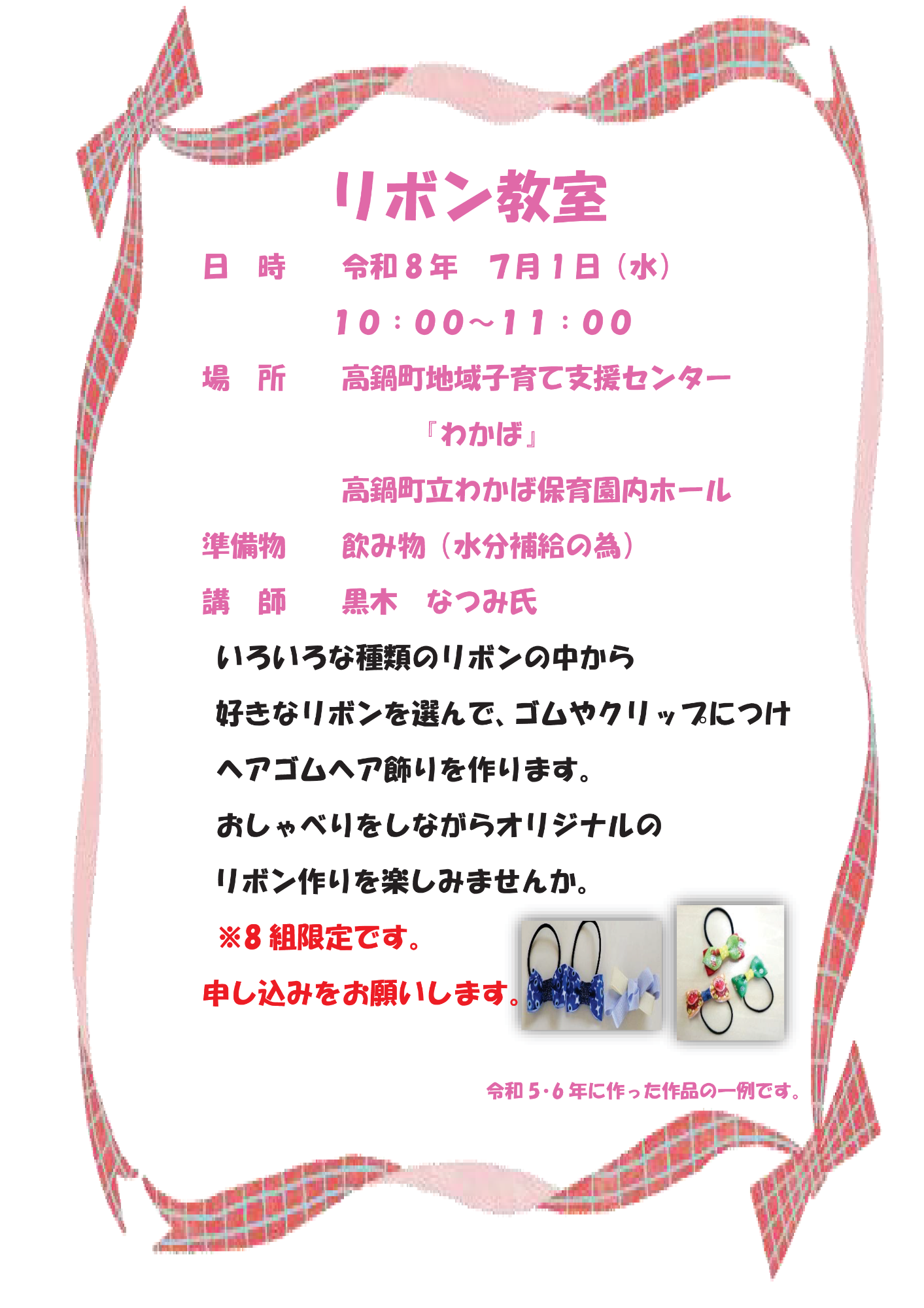 リボン教室

日　時　　令和８年　７月１日（水）

１０：００～１１：００

場　所　　高鍋町地域子育て支援センター

『わかば』

高鍋町立わかば保育園内ホール

準備物　　飲み物（水分補給の為）

講　師　　黒木　なつみ氏

いろいろな種類のリボンの中から

好きなリボンを選んで、ゴムやクリップにつけ

ヘアゴムヘア飾りを作ります。

おしゃべりをしながらオリジナルの

リボン作りを楽しみませんか。

※８組限定です。

申し込みをお願いします。

令和５･６年に作った作品の一例です。